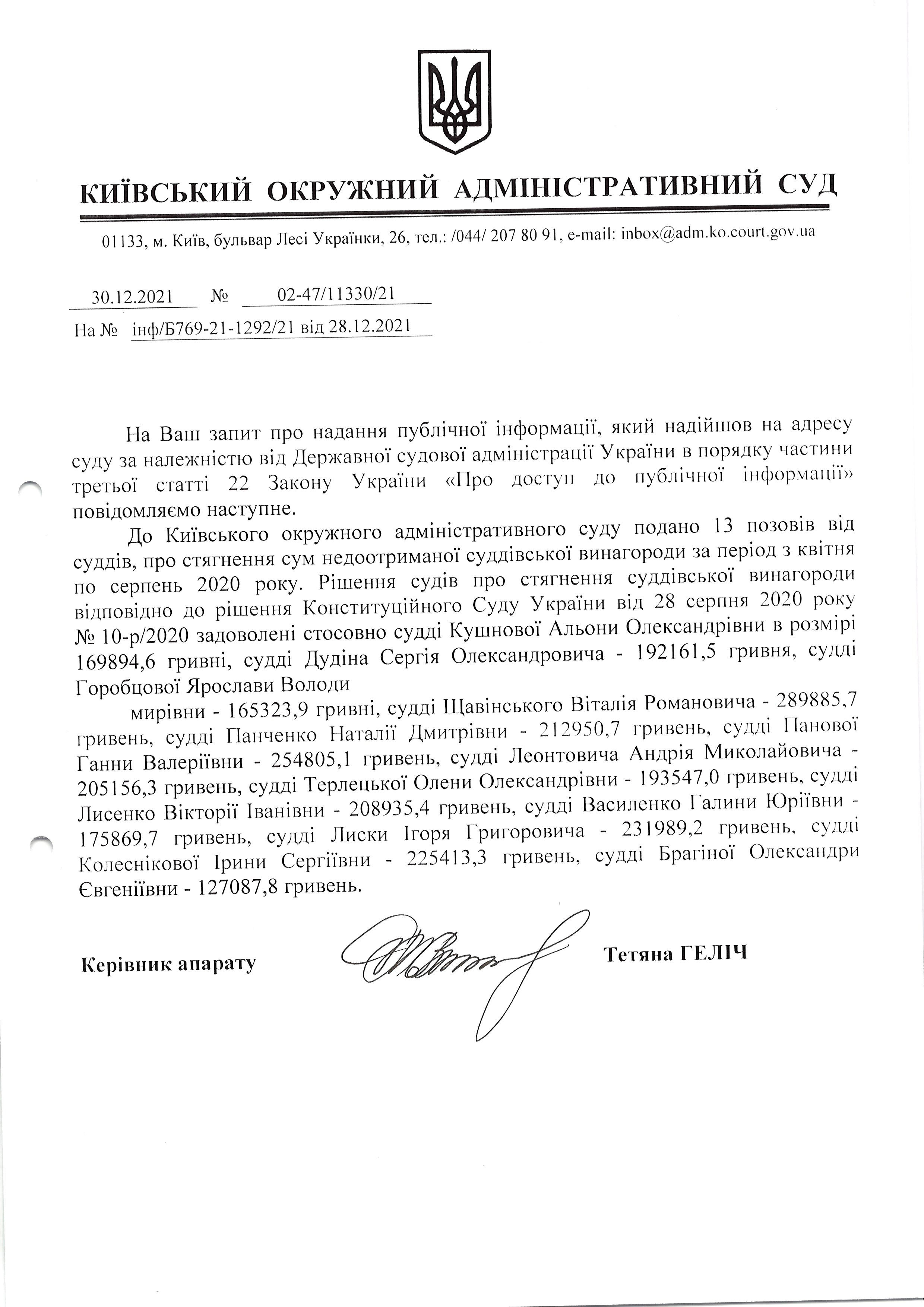 КИЇВСЬКИЙ ОКРУЖНИЙ АДМІНІСТРАТИВНИЙ СУД

01133, м. Київ, бульвар Лесі Українки, 26, тел.: /044/ 207 80 91, e-mail: inbox@adm.ko.court.gov.ua

30.12.2021 № 02-47/11330/21
На № інф/Б769-21-1292/21 від 28.12.2021

На Ваш запит про надання публічної інформації, який надійшов на адресу суду за належністю від Державної судової адміністрації України в порядку частини третьої статті 22 Закону України «Про доступ до публічної інформації» повідомляємо наступне.

До Київського окружного адміністративного суду подано 13 позовів від суддів, про стягнення сум недоотриманої суддівської винагороди за період з квітня по серпень 2020 року. Рішення судів про стягнення суддівської винагороди відповідно до рішення Конституційного Суду України від 28 серпня 2020 року № 10-р/2020 задоволені стосовно судді Кушнової Альони Олександрівни в розмірі 169894,6 гривні, судді Дудіна Сергія Олександровича - 192161,5 гривня, судді Горобцової Ярослави Володи

мирівни - 165323,9 гривні, судді Щавінського Віталія Романовича - 289885,7 гривень, судді Панченко Наталії Дмитрівни - 212950,7 гривень, судді Панової Ганни Валеріївни - 254805,1 гривень, судді Леонтовича Андрія Миколайовича - 205156,3 гривень, судді Терлецької Олени Олександрівни - 193547,0 гривень, судді Лисенко Вікторії Іванівни - 208935,4 гривень, судді Василенко Галини Юріївни - 175869,7 гривень, судді Лиски Ігоря Григоровича - 231989,2 гривень, судді Колеснікової Ірини Сергіївни - 225413,3 гривень, судді Брагіної Олександри Євгеніївни - 127087,8 гривень.

Керівник апарату Тетяна ГЕЛІЧ